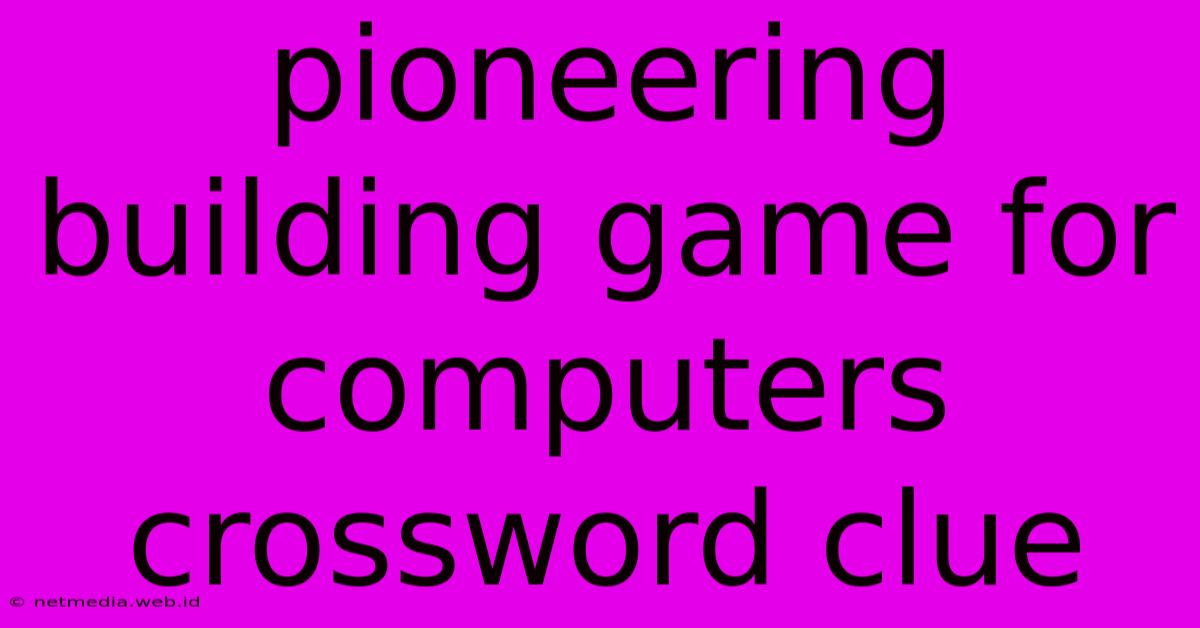 pioneering building game for computers crossword clue

© netmedia.web.id